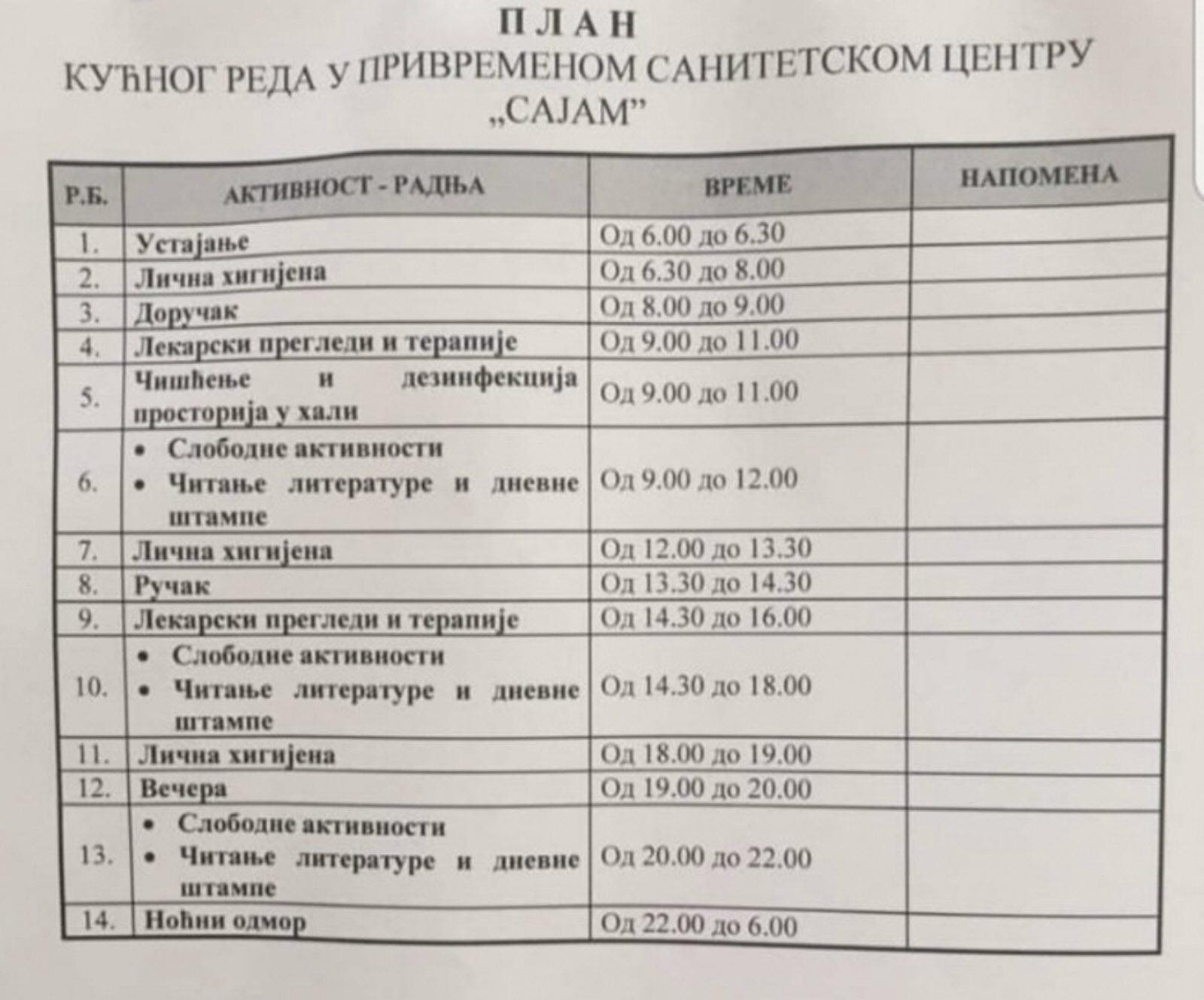 П Л А Н
КУЋНОГ РЕДА У ПРИВРЕМЕНОМ САНИТЕТСКОМ ЦЕНТРУ „САЈАМ"

| Р.Б. | АКТИВНОСТ - РАДЊА | ВРЕМЕ | НАПОМЕНА |
|---|---|---|---|
| 1. | Устајање | Од 6.00 до 6.30 | |
| 2. | Лична хигијена | Од 6.30 до 8.00 | |
| 3. | Доручак | Од 8.00 до 9.00 | |
| 4. | Лекарски прегледи и терапије | Од 9.00 до 11.00 | |
| 5. | Чишћење и дезинфекција просторија у хали | Од 9.00 до 11.00 | |
| 6. | • Слободне активности • Читање литературе и дневне штампе | Од 9.00 до 12.00 | |
| 7. | Лична хигијена | Од 12.00 до 13.30 | |
| 8. | Ручак | Од 13.30 до 14.30 | |
| 9. | Лекарски прегледи и терапије | Од 14.30 до 16.00 | |
| 10. | • Слободне активности • Читање литературе и дневне штампе | Од 14.30 до 18.00 | |
| 11. | Лична хигијена | Од 18.00 до 19.00 | |
| 12. | Вечера | Од 19.00 до 20.00 | |
| 13. | • Слободне активности • Читање литературе и дневне штампе | Од 20.00 до 22.00 | |
| 14. | Ноћни одмор | Од 22.00 до 6.00 | |